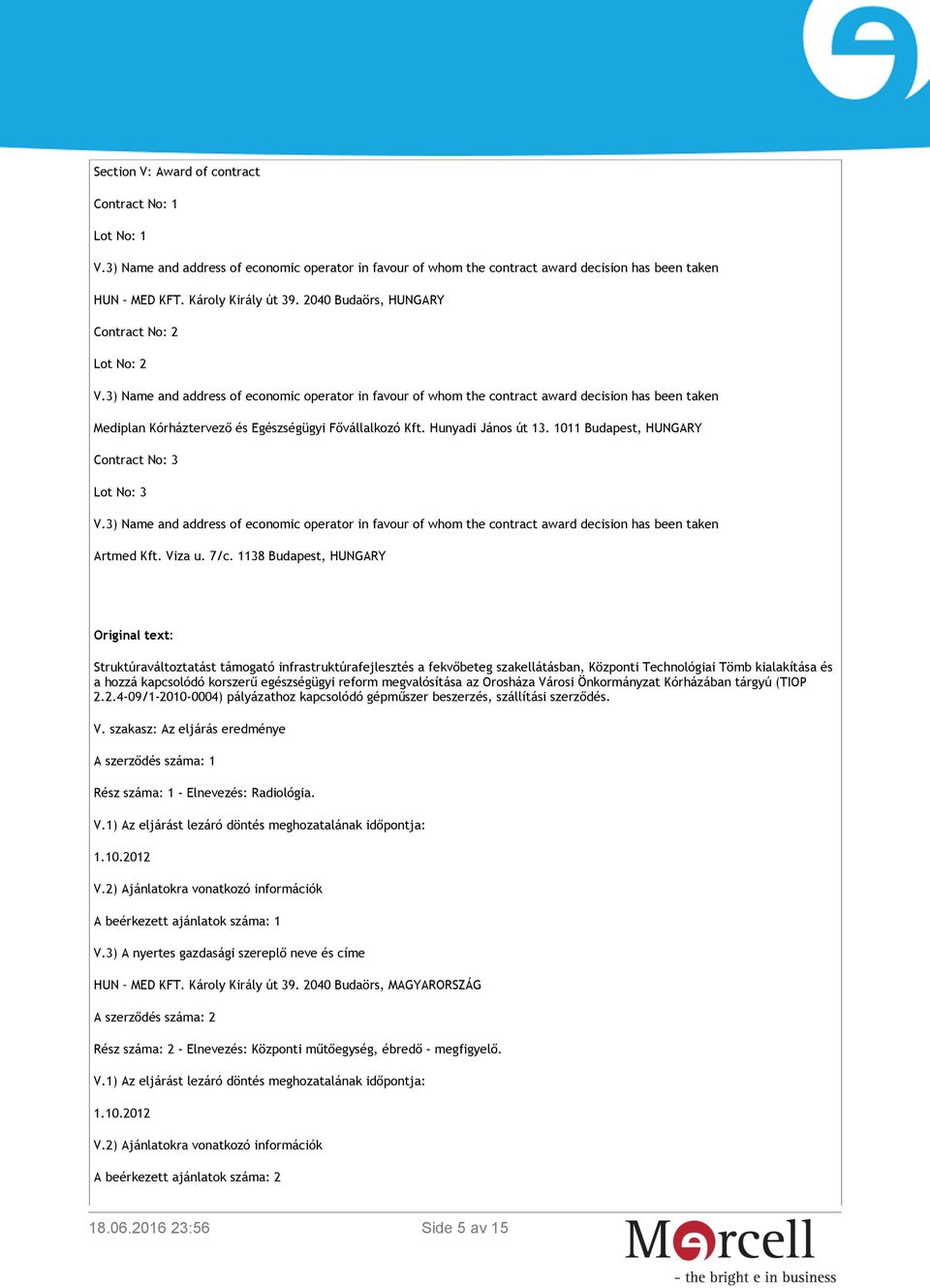 Section V: Award of contract

Contract No: 1

Lot No: 1

V.3) Name and address of economic operator in favour of whom the contract award decision has been taken

HUN - MED KFT. Károly Király út 39. 2040 Budaörs, HUNGARY

Contract No: 2

Lot No: 2

V.3) Name and address of economic operator in favour of whom the contract award decision has been taken

Mediplan Kórháztervező és Egészségügyi Fővállalkozó Kft. Hunyadi János út 13. 1011 Budapest, HUNGARY

Contract No: 3

Lot No: 3

V.3) Name and address of economic operator in favour of whom the contract award decision has been taken

Artmed Kft. Viza u. 7/c. 1138 Budapest, HUNGARY

Original text:

Struktúraváltoztatást támogató infrastruktúrafejlesztés a fekvőbeteg szakellátásban, Központi Technológiai Tömb kialakítása és a hozzá kapcsolódó korszerű egészségügyi reform megvalósítása az Orosháza Városi Önkormányzat Kórházában tárgyú (TIOP 2.2.4-09/1-2010-0004) pályázathoz kapcsolódó gépműszer beszerzés, szállítási szerződés.

V. szakasz: Az eljárás eredménye

A szerződés száma: 1

Rész száma: 1 - Elnevezés: Radiológia.

V.1) Az eljárást lezáró döntés meghozatalának időpontja:

1.10.2012

V.2) Ajánlatokra vonatkozó információk

A beérkezett ajánlatok száma: 1

V.3) A nyertes gazdasági szereplő neve és címe

HUN - MED KFT. Károly Király út 39. 2040 Budaörs, MAGYARORSZÁG

A szerződés száma: 2

Rész száma: 2 - Elnevezés: Központi műtőegység, ébredő - megfigyelő.

V.1) Az eljárást lezáró döntés meghozatalának időpontja:

1.10.2012

V.2) Ajánlatokra vonatkozó információk

A beérkezett ajánlatok száma: 2

18.06.2016 23:56

Side 5 av 15

Mercell
- the bright e in business